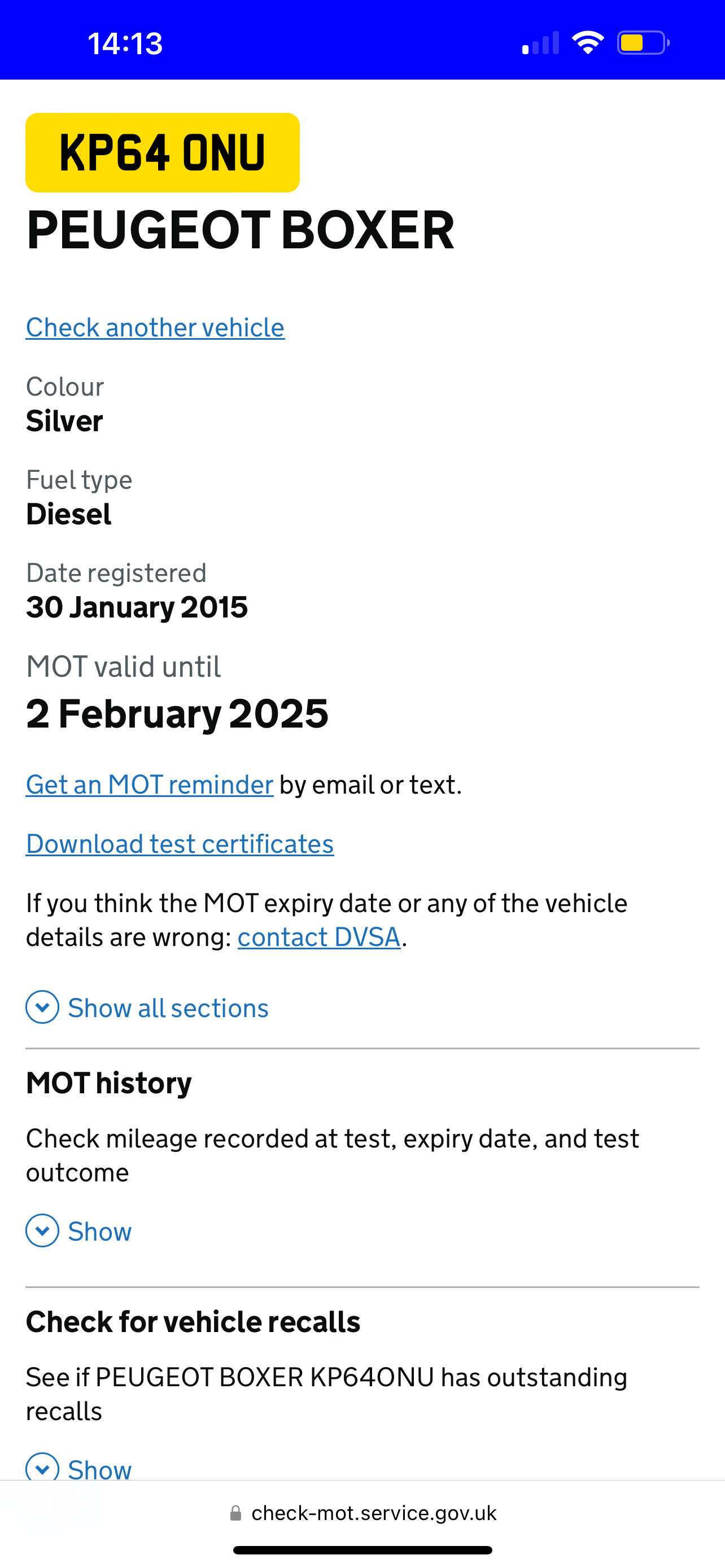 14:13

KP64 ONU

PEUGEOT BOXER

Check another vehicle

Colour
Silver

Fuel type
Diesel

Date registered
30 January 2015

MOT valid until
2 February 2025

Get an MOT reminder by email or text.

Download test certificates

If you think the MOT expiry date or any of the vehicle details are wrong: contact DVSA.

Show all sections

MOT history

Check mileage recorded at test, expiry date, and test outcome

Show

Check for vehicle recalls

See if PEUGEOT BOXER KP64ONU has outstanding recalls

Show

check-mot.service.gov.uk